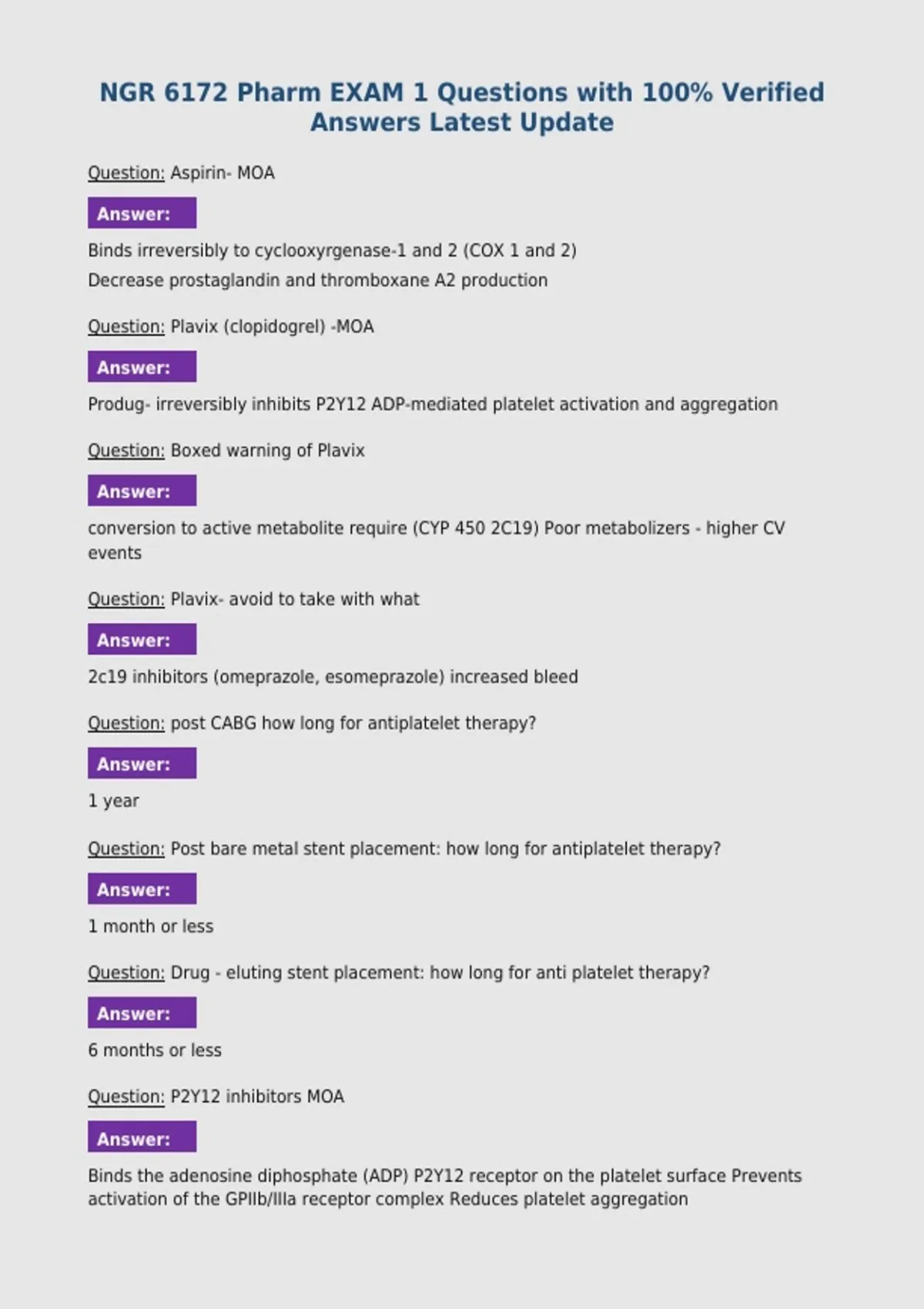 NGR 6172 Pharm EXAM 1 Questions with 100% Verified Answers Latest Update

Question: Aspirin- MOA

Answer:

Binds irreversibly to cyclooxyrgenase-1 and 2 (COX 1 and 2)
Decrease prostaglandin and thromboxane A2 production

Question: Plavix (clopidogrel) -MOA

Answer:

Produg- irreversibly inhibits P2Y12 ADP-mediated platelet activation and aggregation

Question: Boxed warning of Plavix

Answer:

conversion to active metabolite require (CYP 450 2C19) Poor metabolizers - higher CV events

Question: Plavix- avoid to take with what

Answer:

2c19 inhibitors (omeprazole, esomeprazole) increased bleed

Question: post CABG how long for antiplatelet therapy?

Answer:

1 year

Question: Post bare metal stent placement: how long for antiplatelet therapy?

Answer:

1 month or less

Question: Drug - eluting stent placement: how long for anti platelet therapy?

Answer:

6 months or less

Question: P2Y12 inhibitors MOA

Answer:

Binds the adenosine diphosphate (ADP) P2Y12 receptor on the platelet surface Prevents activation of the GPIIb/IIIa receptor complex Reduces platelet aggregation